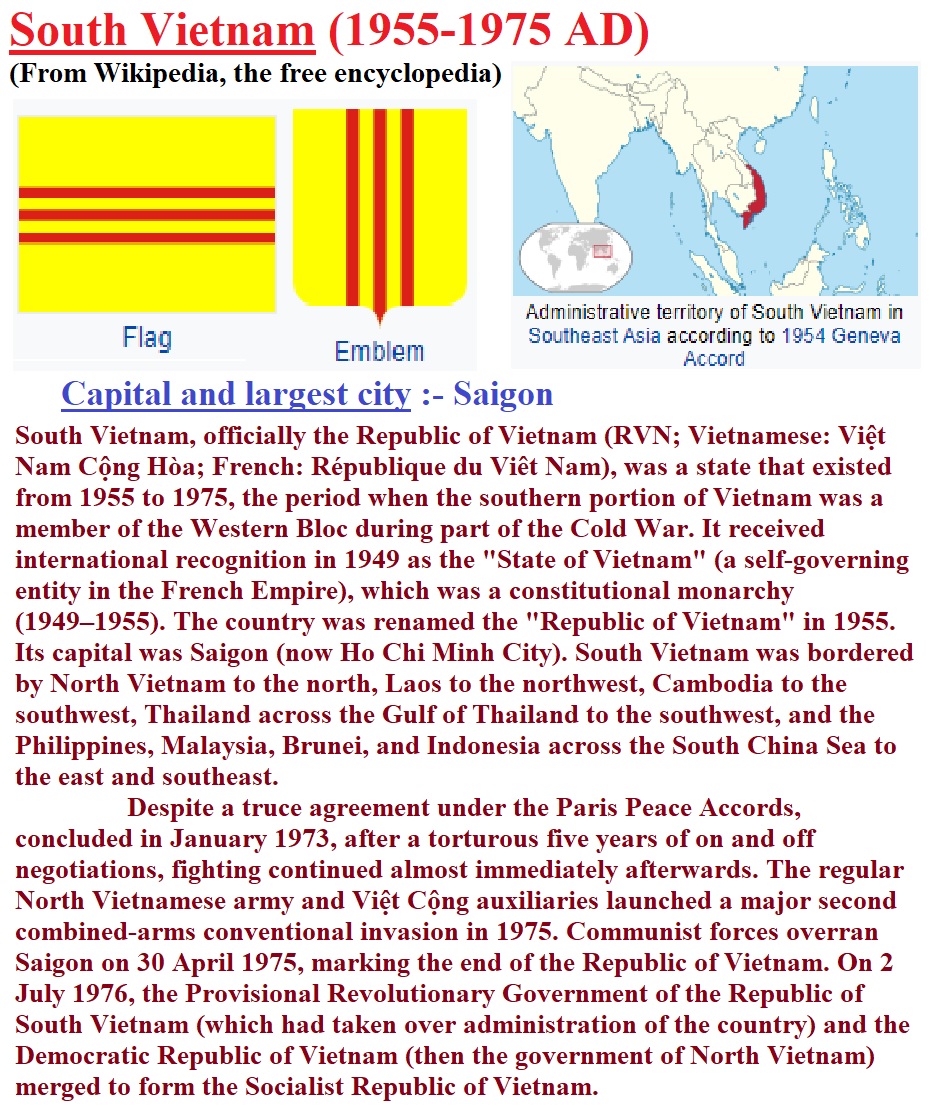 South Vietnam (1955-1975 AD)
(From Wikipedia, the free encyclopedia)

Flag

Emblem

Administrative territory of South Vietnam in Southeast Asia according to 1954 Geneva Accord

Capital and largest city :- Saigon

South Vietnam, officially the Republic of Vietnam (RVN; Vietnamese: Việt Nam Cộng Hòa; French: République du Viêt Nam), was a state that existed from 1955 to 1975, the period when the southern portion of Vietnam was a member of the Western Bloc during part of the Cold War. It received international recognition in 1949 as the "State of Vietnam" (a self-governing entity in the French Empire), which was a constitutional monarchy (1949–1955). The country was renamed the "Republic of Vietnam" in 1955. Its capital was Saigon (now Ho Chi Minh City). South Vietnam was bordered by North Vietnam to the north, Laos to the northwest, Cambodia to the southwest, Thailand across the Gulf of Thailand to the southwest, and the Philippines, Malaysia, Brunei, and Indonesia across the South China Sea to the east and southeast.

Despite a truce agreement under the Paris Peace Accords, concluded in January 1973, after a torturous five years of on and off negotiations, fighting continued almost immediately afterwards. The regular North Vietnamese army and Việt Cộng auxiliaries launched a major second combined-arms conventional invasion in 1975. Communist forces overran Saigon on 30 April 1975, marking the end of the Republic of Vietnam. On 2 July 1976, the Provisional Revolutionary Government of the Republic of South Vietnam (which had taken over administration of the country) and the Democratic Republic of Vietnam (then the government of North Vietnam) merged to form the Socialist Republic of Vietnam.